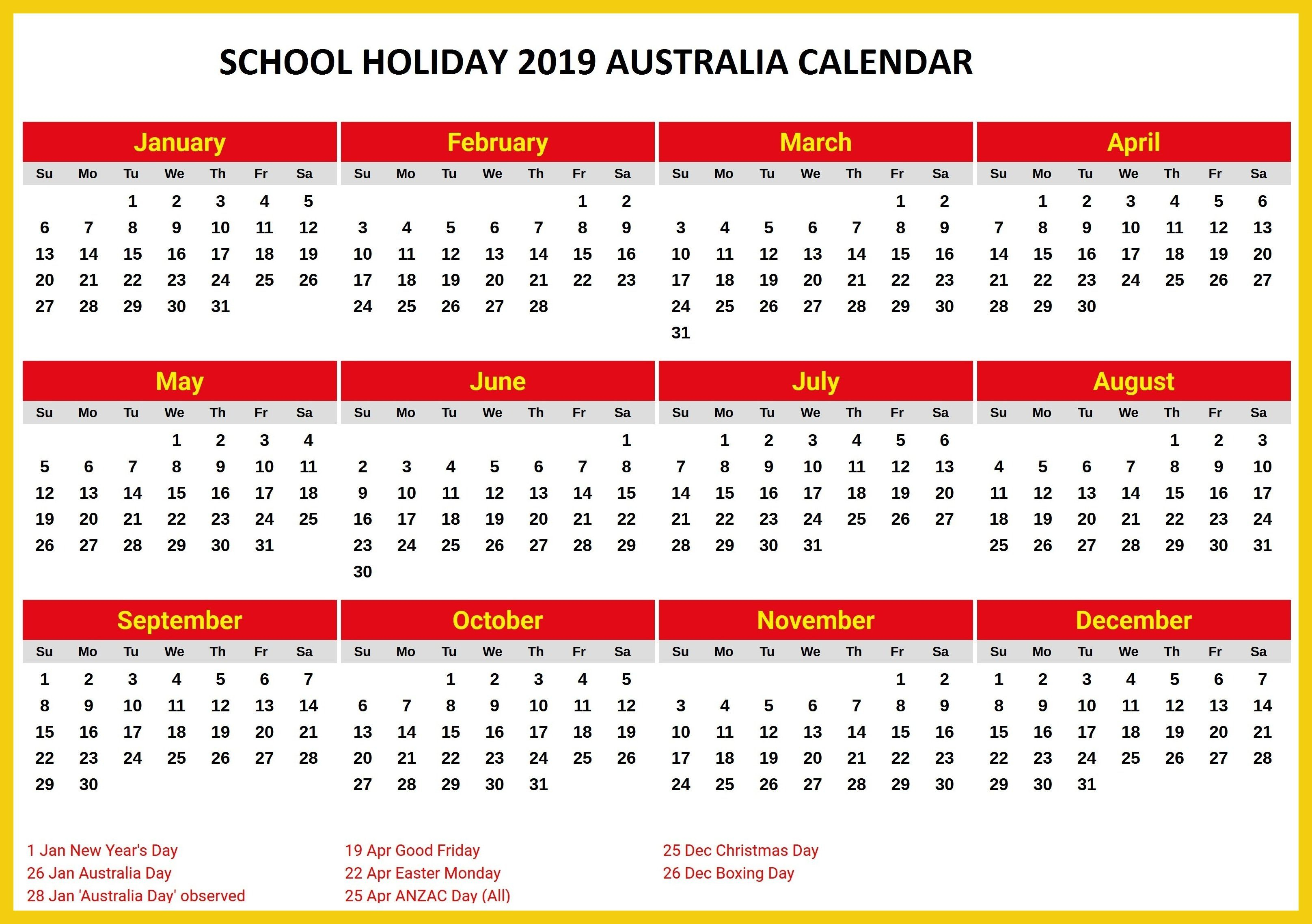 SCHOOL HOLIDAY 2019 AUSTRALIA CALENDAR

January

| Su | Mo | Tu | We | Th | Fr | Sa |
|---|---|---|---|---|---|---|
| | | 1 | 2 | 3 | 4 | 5 |
| 6 | 7 | 8 | 9 | 10 | 11 | 12 |
| 13 | 14 | 15 | 16 | 17 | 18 | 19 |
| 20 | 21 | 22 | 23 | 24 | 25 | 26 |
| 27 | 28 | 29 | 30 | 31 | | |

February

| Su | Mo | Tu | We | Th | Fr | Sa |
|---|---|---|---|---|---|---|
| | | | | | 1 | 2 |
| 3 | 4 | 5 | 6 | 7 | 8 | 9 |
| 10 | 11 | 12 | 13 | 14 | 15 | 16 |
| 17 | 18 | 19 | 20 | 21 | 22 | 23 |
| 24 | 25 | 26 | 27 | 28 | | |

March

| Su | Mo | Tu | We | Th | Fr | Sa |
|---|---|---|---|---|---|---|
| | | | | | 1 | 2 |
| 3 | 4 | 5 | 6 | 7 | 8 | 9 |
| 10 | 11 | 12 | 13 | 14 | 15 | 16 |
| 17 | 18 | 19 | 20 | 21 | 22 | 23 |
| 24 | 25 | 26 | 27 | 28 | 29 | 30 |
| 31 | | | | | | |

April

| Su | Mo | Tu | We | Th | Fr | Sa |
|---|---|---|---|---|---|---|
| | 1 | 2 | 3 | 4 | 5 | 6 |
| 7 | 8 | 9 | 10 | 11 | 12 | 13 |
| 14 | 15 | 16 | 17 | 18 | 19 | 20 |
| 21 | 22 | 23 | 24 | 25 | 26 | 27 |
| 28 | 29 | 30 | | | | |

May

| Su | Mo | Tu | We | Th | Fr | Sa |
|---|---|---|---|---|---|---|
| | | | 1 | 2 | 3 | 4 |
| 5 | 6 | 7 | 8 | 9 | 10 | 11 |
| 12 | 13 | 14 | 15 | 16 | 17 | 18 |
| 19 | 20 | 21 | 22 | 23 | 24 | 25 |
| 26 | 27 | 28 | 29 | 30 | 31 | |

June

| Su | Mo | Tu | We | Th | Fr | Sa |
|---|---|---|---|---|---|---|
| | | | | | | 1 |
| 2 | 3 | 4 | 5 | 6 | 7 | 8 |
| 9 | 10 | 11 | 12 | 13 | 14 | 15 |
| 16 | 17 | 18 | 19 | 20 | 21 | 22 |
| 23 | 24 | 25 | 26 | 27 | 28 | 29 |
| 30 | | | | | | |

July

| Su | Mo | Tu | We | Th | Fr | Sa |
|---|---|---|---|---|---|---|
| | 1 | 2 | 3 | 4 | 5 | 6 |
| 7 | 8 | 9 | 10 | 11 | 12 | 13 |
| 14 | 15 | 16 | 17 | 18 | 19 | 20 |
| 21 | 22 | 23 | 24 | 25 | 26 | 27 |
| 28 | 29 | 30 | 31 | | | |

August

| Su | Mo | Tu | We | Th | Fr | Sa |
|---|---|---|---|---|---|---|
| | | | | 1 | 2 | 3 |
| 4 | 5 | 6 | 7 | 8 | 9 | 10 |
| 11 | 12 | 13 | 14 | 15 | 16 | 17 |
| 18 | 19 | 20 | 21 | 22 | 23 | 24 |
| 25 | 26 | 27 | 28 | 29 | 30 | 31 |

September

| Su | Mo | Tu | We | Th | Fr | Sa |
|---|---|---|---|---|---|---|
| 1 | 2 | 3 | 4 | 5 | 6 | 7 |
| 8 | 9 | 10 | 11 | 12 | 13 | 14 |
| 15 | 16 | 17 | 18 | 19 | 20 | 21 |
| 22 | 23 | 24 | 25 | 26 | 27 | 28 |
| 29 | 30 | | | | | |

October

| Su | Mo | Tu | We | Th | Fr | Sa |
|---|---|---|---|---|---|---|
| | | 1 | 2 | 3 | 4 | 5 |
| 6 | 7 | 8 | 9 | 10 | 11 | 12 |
| 13 | 14 | 15 | 16 | 17 | 18 | 19 |
| 20 | 21 | 22 | 23 | 24 | 25 | 26 |
| 27 | 28 | 29 | 30 | 31 | | |

November

| Su | Mo | Tu | We | Th | Fr | Sa |
|---|---|---|---|---|---|---|
| | | | | | 1 | 2 |
| 3 | 4 | 5 | 6 | 7 | 8 | 9 |
| 10 | 11 | 12 | 13 | 14 | 15 | 16 |
| 17 | 18 | 19 | 20 | 21 | 22 | 23 |
| 24 | 25 | 26 | 27 | 28 | 29 | 30 |

December

| Su | Mo | Tu | We | Th | Fr | Sa |
|---|---|---|---|---|---|---|
| 1 | 2 | 3 | 4 | 5 | 6 | 7 |
| 8 | 9 | 10 | 11 | 12 | 13 | 14 |
| 15 | 16 | 17 | 18 | 19 | 20 | 21 |
| 22 | 23 | 24 | 25 | 26 | 27 | 28 |
| 29 | 30 | 31 | | | | |

1 Jan New Year's Day
26 Jan Australia Day
28 Jan 'Australia Day' observed

19 Apr Good Friday
22 Apr Easter Monday
25 Apr ANZAC Day (All)

25 Dec Christmas Day
26 Dec Boxing Day